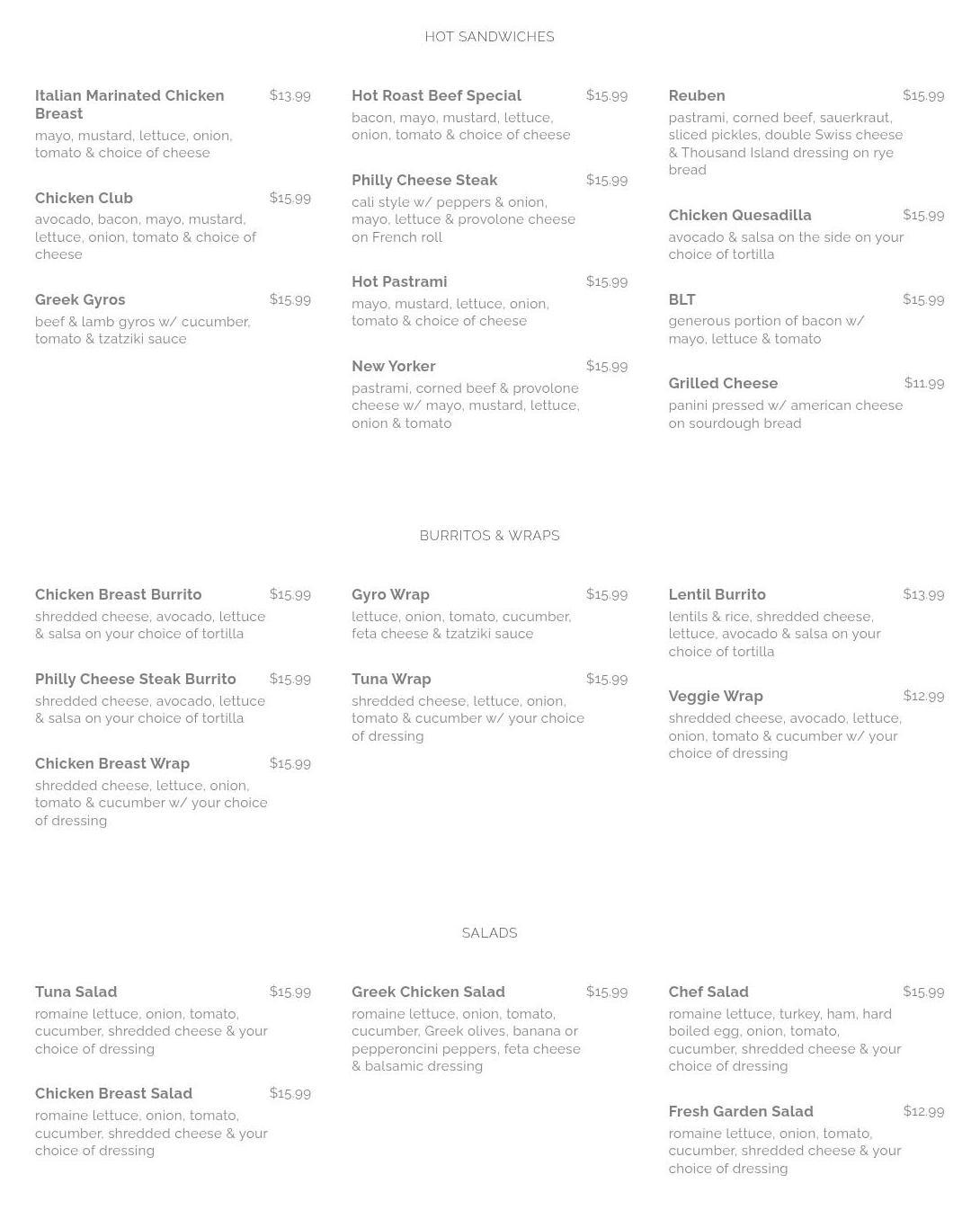 HOT SANDWICHES

Italian Marinated Chicken Breast $13.99
mayo, mustard, lettuce, onion, tomato & choice of cheese

Chicken Club $15.99
avocado, bacon, mayo, mustard, lettuce, onion, tomato & choice of cheese

Greek Gyros $15.99
beef & lamb gyros w/ cucumber, tomato & tzatziki sauce

Hot Roast Beef Special $15.99
bacon, mayo, mustard, lettuce, onion, tomato & choice of cheese

Philly Cheese Steak $15.99
cali style w/ peppers & onion, mayo, lettuce & provolone cheese on French roll

Hot Pastrami $15.99
mayo, mustard, lettuce, onion, tomato & choice of cheese

New Yorker $15.99
pastrami, corned beef & provolone cheese w/ mayo, mustard, lettuce, onion & tomato

Reuben $15.99
pastrami, corned beef, sauerkraut, sliced pickles, double Swiss cheese & Thousand Island dressing on rye bread

Chicken Quesadilla $15.99
avocado & salsa on the side on your choice of tortilla

BLT $15.99
generous portion of bacon w/ mayo, lettuce & tomato

Grilled Cheese $11.99
panini pressed w/ american cheese on sourdough bread

BURRITOS & WRAPS

Chicken Breast Burrito $15.99
shredded cheese, avocado, lettuce & salsa on your choice of tortilla

Philly Cheese Steak Burrito $15.99
shredded cheese, avocado, lettuce & salsa on your choice of tortilla

Chicken Breast Wrap $15.99
shredded cheese, lettuce, onion, tomato & cucumber w/ your choice of dressing

Gyro Wrap $15.99
lettuce, onion, tomato, cucumber, feta cheese & tzatziki sauce

Tuna Wrap $15.99
shredded cheese, lettuce, onion, tomato & cucumber w/ your choice of dressing

Lentil Burrito $13.99
lentils & rice, shredded cheese, lettuce, avocado & salsa on your choice of tortilla

Veggie Wrap $12.99
shredded cheese, avocado, lettuce, onion, tomato & cucumber w/ your choice of dressing

SALADS

Tuna Salad $15.99
romaine lettuce, onion, tomato, cucumber, shredded cheese & your choice of dressing

Chicken Breast Salad $15.99
romaine lettuce, onion, tomato, cucumber, shredded cheese & your choice of dressing

Greek Chicken Salad $15.99
romaine lettuce, onion, tomato, cucumber, Greek olives, banana or pepperoncini peppers, feta cheese & balsamic dressing

Chef Salad $15.99
romaine lettuce, turkey, ham, hard boiled egg, onion, tomato, cucumber, shredded cheese & your choice of dressing

Fresh Garden Salad $12.99
romaine lettuce, onion, tomato, cucumber, shredded cheese & your choice of dressing